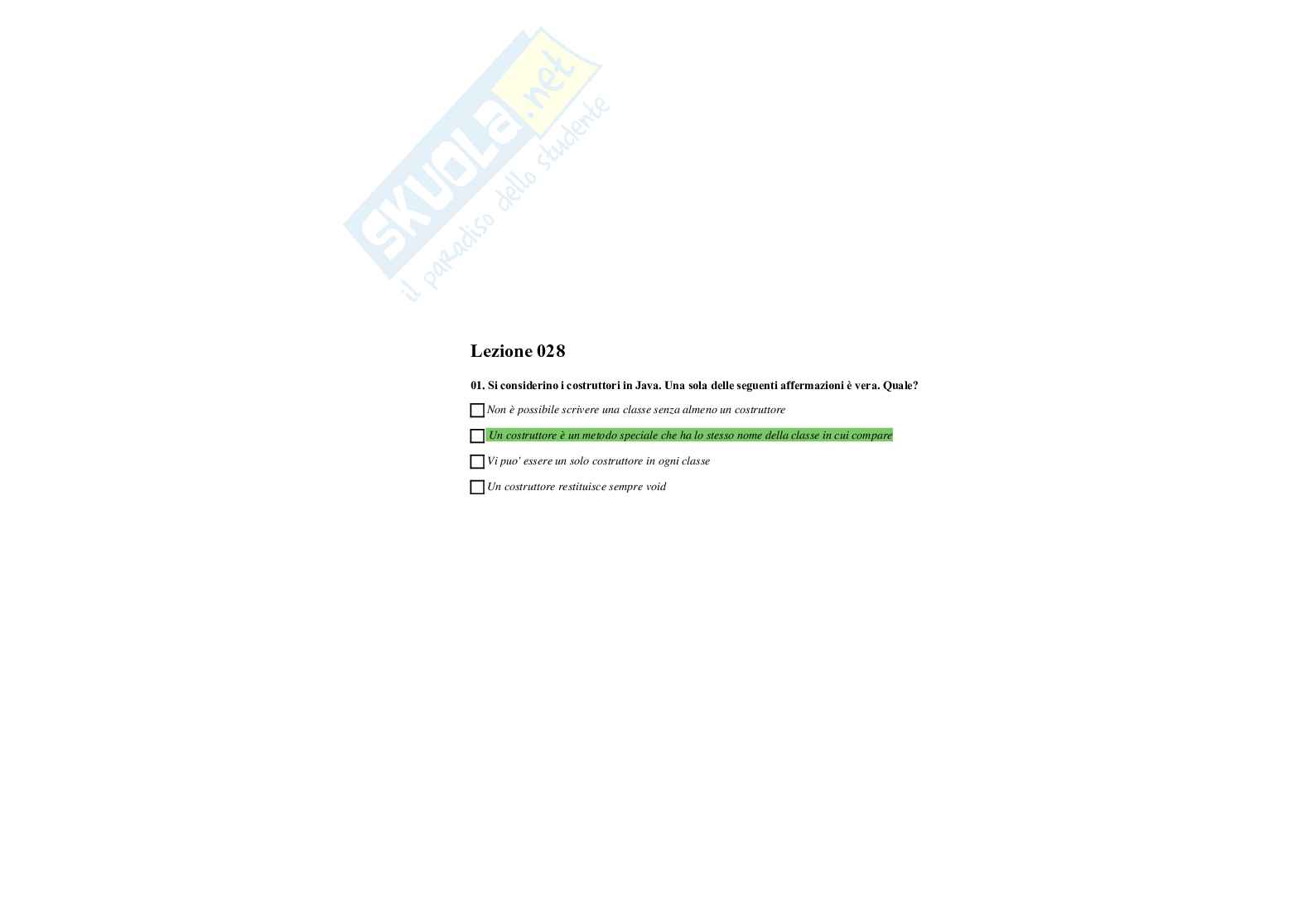 Lezione 028

01. Si considerino i costruttori in Java. Una sola delle seguenti affermazioni è vera. Quale?

☐ Non è possibile scrivere una classe senza almeno un costruttore

☐ Un costruttore è un metodo speciale che ha lo stesso nome della classe in cui compare

☐ Vi puo' essere un solo costruttore in ogni classe

☐ Un costruttore restituisce sempre void

SKUOLA.net
il paradiso dello studente